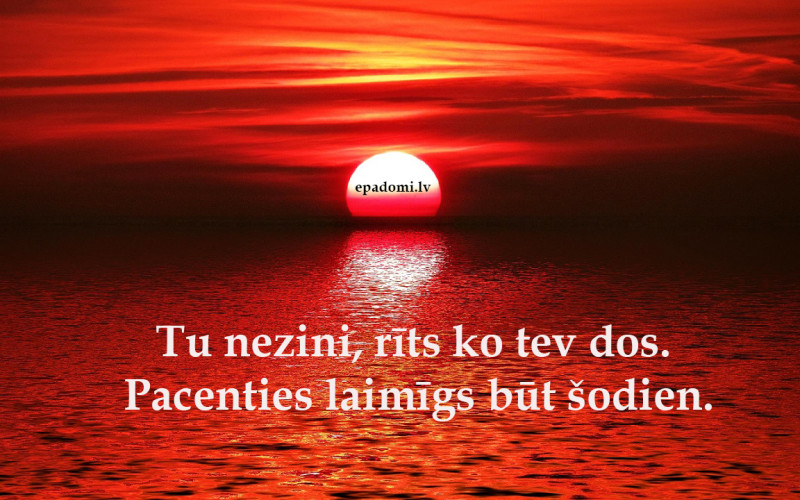 epadomi.lv

Tu nezini, rīts ko tev dos.
Pacenties laimīgs būt šodien.